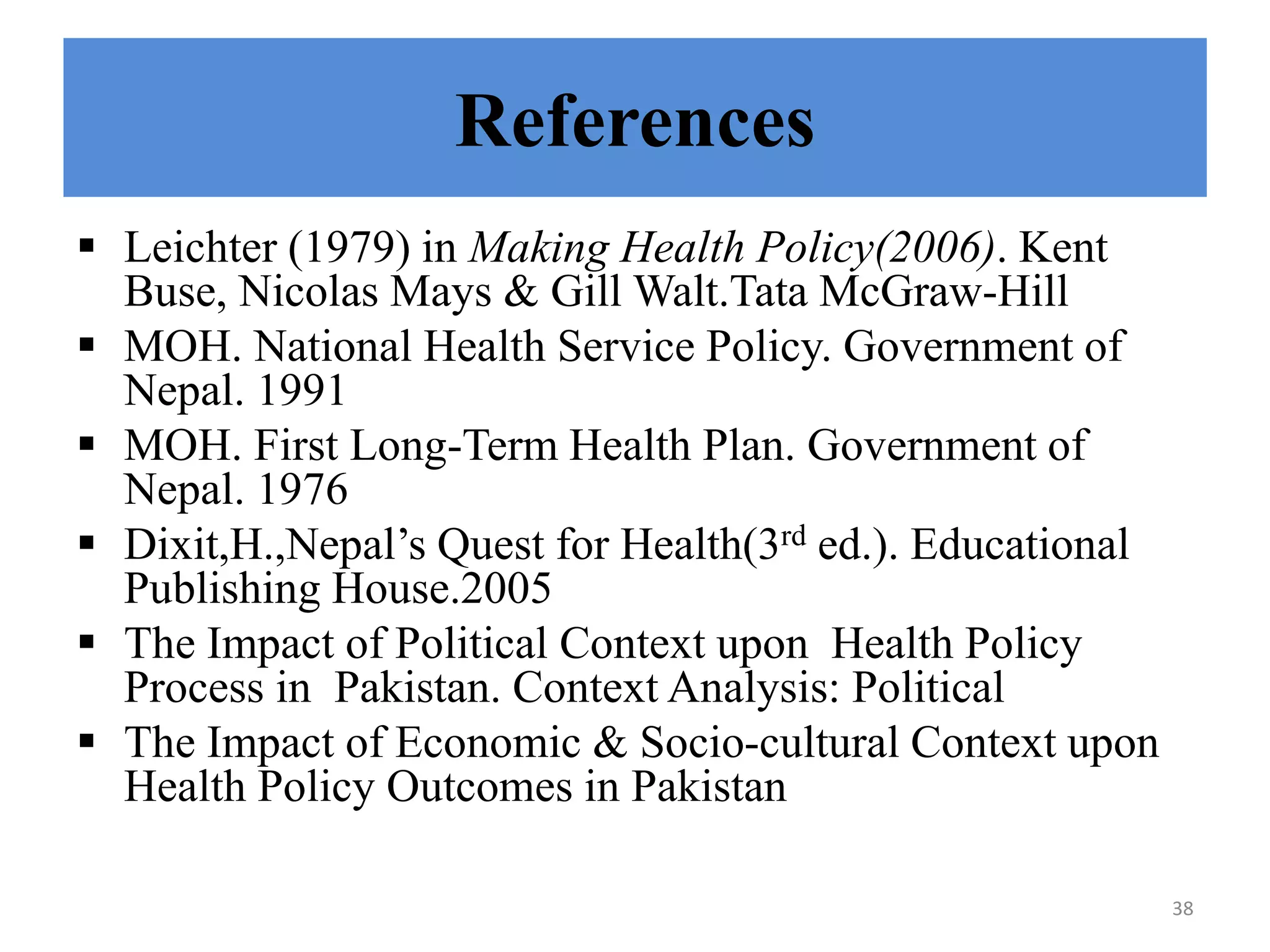 References

• Leichter (1979) in Making Health Policy(2006). Kent Buse, Nicolas Mays & Gill Walt.Tata McGraw-Hill
• MOH. National Health Service Policy. Government of Nepal. 1991
• MOH. First Long-Term Health Plan. Government of Nepal. 1976
• Dixit,H.,Nepal's Quest for Health(3rd ed.). Educational Publishing House.2005
• The Impact of Political Context upon Health Policy Process in Pakistan. Context Analysis: Political
• The Impact of Economic & Socio-cultural Context upon Health Policy Outcomes in Pakistan

38